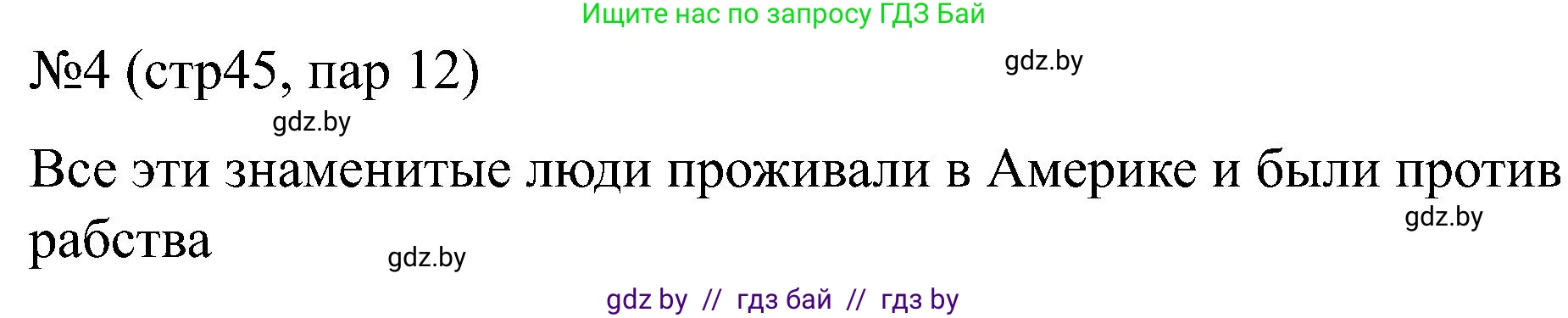 Ищите нас по запросу ГДЗ Бай

№4 (стр45, пар 12)

gdz.by

gdz.by

Все эти знаменитые люди проживали в Америке и были против рабства

gdz.by

gdz.by

gdz by // гдз бай // гдз by